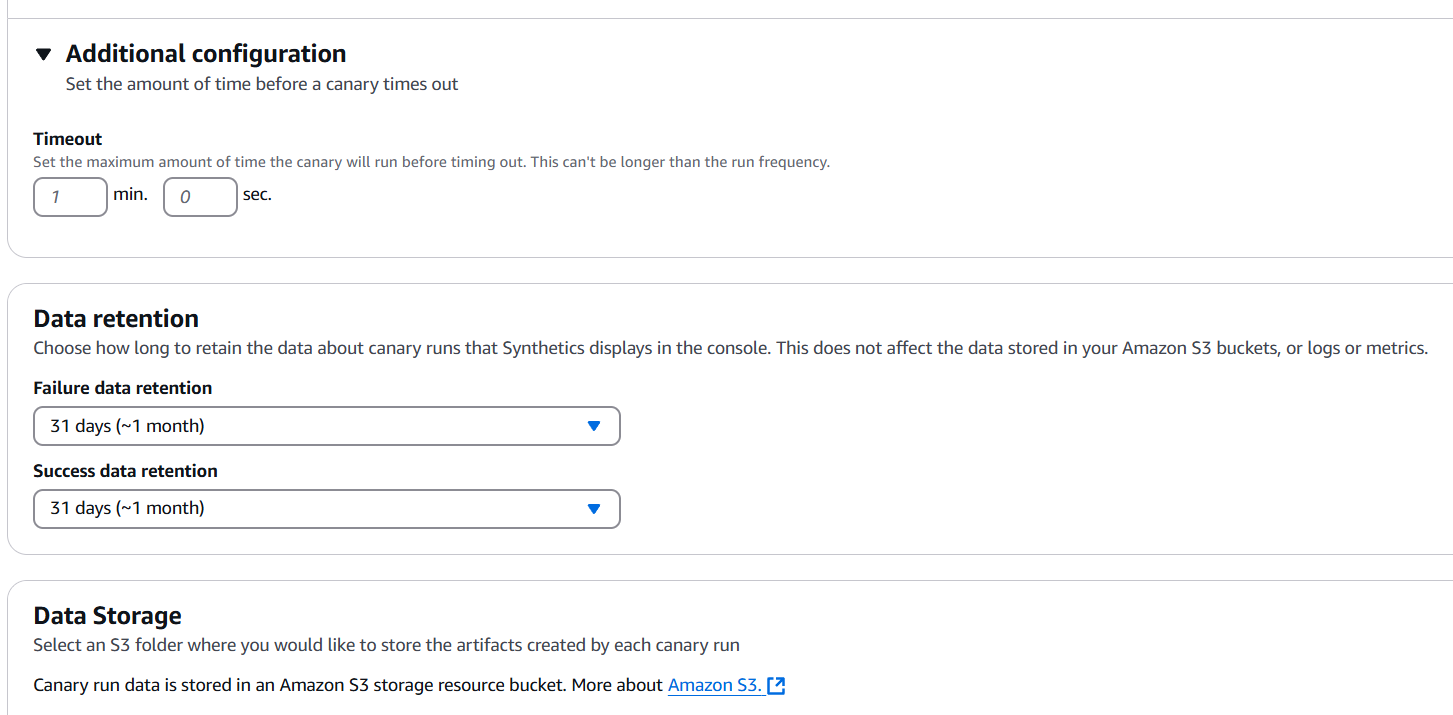 Additional configuration
Set the amount of time before a canary times out

Timeout
Set the maximum amount of time the canary will run before timing out. This can't be longer than the run frequency.
1 min. 0 sec.

Data retention
Choose how long to retain the data about canary runs that Synthetics displays in the console. This does not affect the data stored in your Amazon S3 buckets, or logs or metrics.

Failure data retention
31 days (~1 month)

Success data retention
31 days (~1 month)

Data Storage
Select an S3 folder where you would like to store the artifacts created by each canary run

Canary run data is stored in an Amazon S3 storage resource bucket. More about Amazon S3.